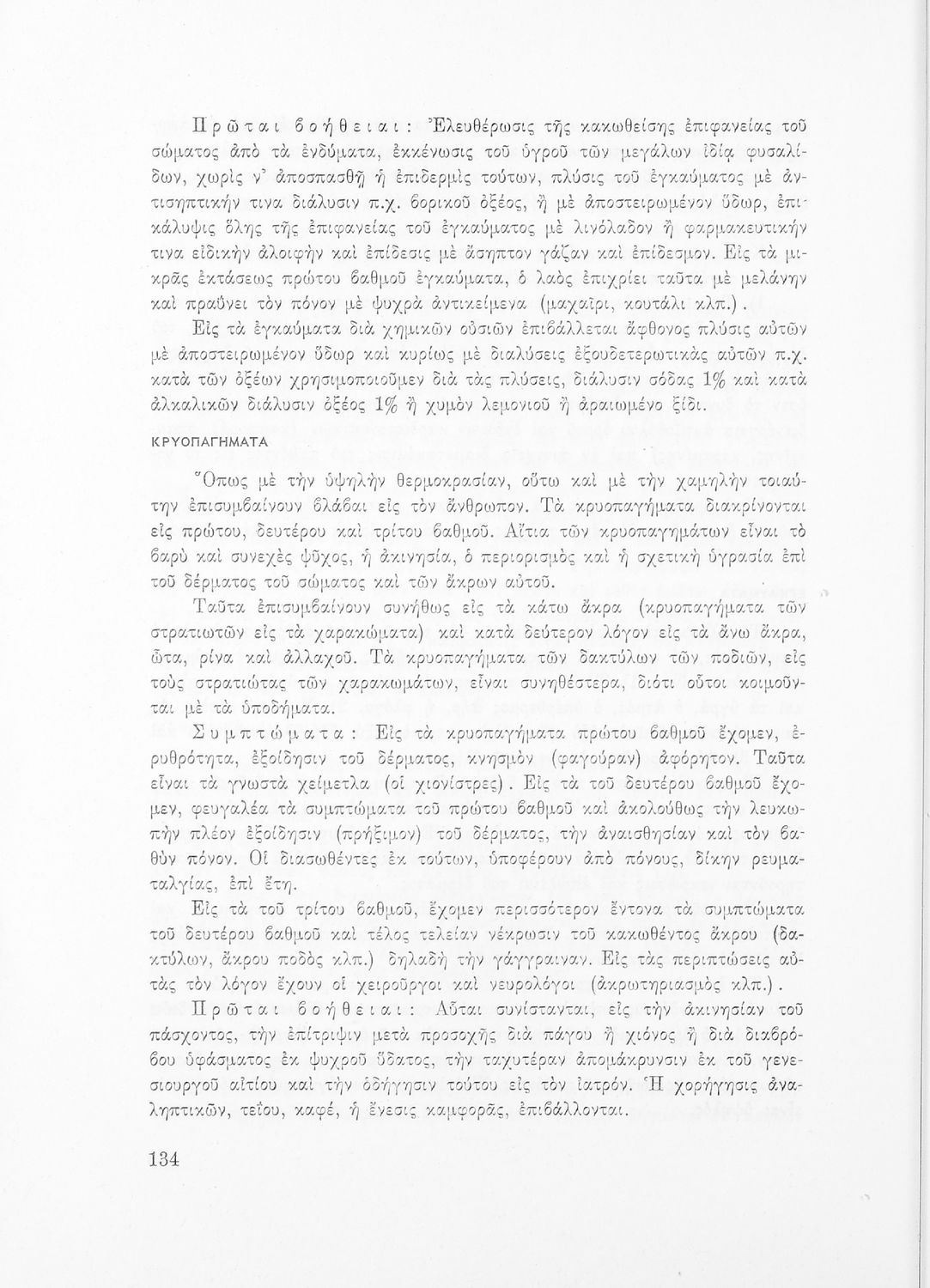 Πρῶται βοήθειαι: Ἐλευθέρωσις τῆς κακωθείσης ἐπιφανείας τοῦ σώματος ἀπὸ τὰ ἐνδύματα, ἐκκένωσις τοῦ ὑγροῦ τῶν μεγάλων ἰδίᾳ φυσαλίδων, χωρὶς ν' ἀποσπασθῇ ἡ ἐπιδερμὶς τούτων, πλύσις τοῦ ἐγκαύματος μὲ ἀντισηπτικήν τινα διάλυσιν π.χ. βορικοῦ ὀξέος, ἢ μὲ ἀποστειρωμένον ὕδωρ, ἐπικάλυψις ὅλης τῆς ἐπιφανείας τοῦ ἐγκαύματος μὲ λινόλαδον ἢ φαρμακευτικήν τινα εἰδικὴν ἀλοιφὴν καὶ ἐπίδεσις μὲ ἄσηπτον γάζαν καὶ ἐπίδεσμον. Εἰς τὰ μικρᾶς ἐκτάσεως πρώτου βαθμοῦ ἐγκαύματα, ὁ λαὸς ἐπιχρίει ταῦτα μὲ μελάνην καὶ πραΰνει τὸν πόνον μὲ ψυχρὰ ἀντικείμενα (μαχαῖρι, κουτάλι κλπ.).

Εἰς τὰ ἐγκαύματα διὰ χημικῶν οὐσιῶν ἐπιβάλλεται ἄφθονος πλύσις αὐτῶν μὲ ἀποστειρωμένον ὕδωρ καὶ κυρίως μὲ διαλύσεις ἐξουδετερωτικὰς αὐτῶν π.χ. κατὰ τῶν ὀξέων χρησιμοποιοῦμεν διὰ τὰς πλύσεις, διάλυσιν σόδας 1% καὶ κατὰ ἀλκαλικῶν διάλυσιν ὀξέος 1% ἢ χυμὸν λεμονιοῦ ἢ ἀραιωμένο ξίδι.

ΚΡΥΟΠΑΓΗΜΑΤΑ

Ὅπως μὲ τὴν ὑψηλὴν θερμοκρασίαν, οὕτω καὶ μὲ τὴν χαμηλὴν τοιαύτην ἐπισυμβαίνουν βλάβαι εἰς τὸν ἄνθρωπον. Τὰ κρυοπαγήματα διακρίνονται εἰς πρώτου, δευτέρου καὶ τρίτου βαθμοῦ. Αἴτια τῶν κρυοπαγημάτων εἶναι τὸ βαρὺ καὶ συνεχὲς ψῦχος, ἡ ἀκινησία, ὁ περιορισμὸς καὶ ἡ σχετικὴ ὑγρασία ἐπὶ τοῦ δέρματος τοῦ σώματος καὶ τῶν ἄκρων αὐτοῦ.

Ταῦτα ἐπισυμβαίνουν συνήθως εἰς τὰ κάτω ἄκρα (κρυοπαγήματα τῶν στρατιωτῶν εἰς τὰ χαρακώματα) καὶ κατὰ δεύτερον λόγον εἰς τὰ ἄνω ἄκρα, ὦτα, ρίνα καὶ ἀλλαχοῦ. Τὰ κρυοπαγήματα τῶν δακτύλων τῶν ποδιῶν, εἰς τοὺς στρατιώτας τῶν χαρακωμάτων, εἶναι συνηθέστερα, διότι οὗτοι κοιμοῦνται μὲ τὰ ὑποδήματα.

Συμπτώματα: Εἰς τὰ κρυοπαγήματα πρώτου βαθμοῦ ἔχομεν, ἐρυθρότητα, ἐξοίδησιν τοῦ δέρματος, κνησμὸν (φαγούραν) ἀφόρητον. Ταῦτα εἶναι τὰ γνωστὰ χείμετλα (οἱ χιονίστρες). Εἰς τὰ τοῦ δευτέρου βαθμοῦ ἔχομεν, φευγαλέα τὰ συμπτώματα τοῦ πρώτου βαθμοῦ καὶ ἀκολούθως τὴν λευκωπὴν πλέον ἐξοίδησιν (πρήξιμον) τοῦ δέρματος, τὴν ἀναισθησίαν καὶ τὸν βαθὺν πόνον. Οἱ διασωθέντες ἐκ τούτων, ὑποφέρουν ἀπὸ πόνους, δίκην ρευματαλγίας, ἐπὶ ἔτη.

Εἰς τὰ τοῦ τρίτου βαθμοῦ, ἔχομεν περισσότερον ἔντονα τὰ συμπτώματα τοῦ δευτέρου βαθμοῦ καὶ τέλος τελείαν νέκρωσιν τοῦ κακωθέντος ἄκρου (δακτύλων, ἄκρου ποδὸς κλπ.) δηλαδὴ τὴν γάγγραιναν. Εἰς τὰς περιπτώσεις αὐτὰς τὸν λόγον ἔχουν οἱ χειροῦργοι καὶ νευρολόγοι (ἀκρωτηριασμὸς κλπ.).

Πρῶται βοήθειαι: Αὗται συνίστανται, εἰς τὴν ἀκινησίαν τοῦ πάσχοντος, τὴν ἐπίτριψιν μετὰ προσοχῆς διὰ πάγου ἢ χιόνος ἢ διὰ διαβρόχου ὑφάσματος ἐκ ψυχροῦ ὕδατος, τὴν ταχυτέραν ἀπομάκρυνσιν ἐκ τοῦ γενεσιουργοῦ αἰτίου καὶ τὴν ὁδήγησιν τούτου εἰς τὸν ἰατρόν. Ἡ χορήγησις ἀναληπτικῶν, τεΐου, καφέ, ἡ ἔνεσις καμφορᾶς, ἐπιβάλλονται.

134